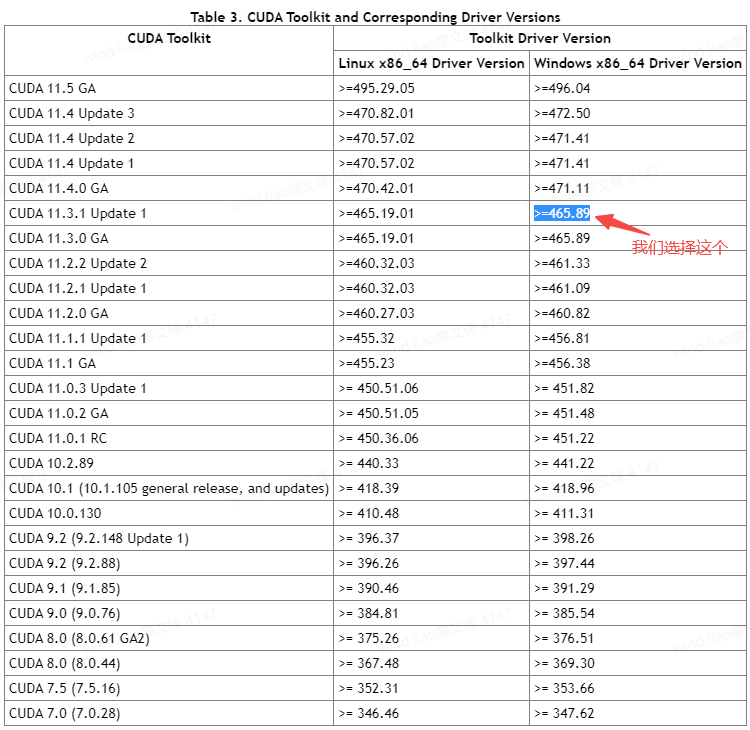 Table 3. CUDA Toolkit and Corresponding Driver Versions

| CUDA Toolkit | Toolkit Driver Version | |
|---|---|---|
| | Linux x86_64 Driver Version | Windows x86_64 Driver Version |
| CUDA 11.5 GA | >=495.29.05 | >=496.04 |
| CUDA 11.4 Update 3 | >=470.82.01 | >=472.50 |
| CUDA 11.4 Update 2 | >=470.57.02 | >=471.41 |
| CUDA 11.4 Update 1 | >=470.57.02 | >=471.41 |
| CUDA 11.4.0 GA | >=470.42.01 | >=471.11 |
| CUDA 11.3.1 Update 1 | >=465.19.01 | >=465.89 |
| CUDA 11.3.0 GA | >=465.19.01 | >=465.89 |
| CUDA 11.2.2 Update 2 | >=460.32.03 | >=461.33 |
| CUDA 11.2.1 Update 1 | >=460.32.03 | >=461.09 |
| CUDA 11.2.0 GA | >=460.27.03 | >=460.82 |
| CUDA 11.1.1 Update 1 | >=455.32 | >=456.81 |
| CUDA 11.1 GA | >=455.23 | >=456.38 |
| CUDA 11.0.3 Update 1 | >= 450.51.06 | >= 451.82 |
| CUDA 11.0.2 GA | >= 450.51.05 | >= 451.48 |
| CUDA 11.0.1 RC | >= 450.36.06 | >= 451.22 |
| CUDA 10.2.89 | >= 440.33 | >= 441.22 |
| CUDA 10.1 (10.1.105 general release, and updates) | >= 418.39 | >= 418.96 |
| CUDA 10.0.130 | >= 410.48 | >= 411.31 |
| CUDA 9.2 (9.2.148 Update 1) | >= 396.37 | >= 398.26 |
| CUDA 9.2 (9.2.88) | >= 396.26 | >= 397.44 |
| CUDA 9.1 (9.1.85) | >= 390.46 | >= 391.29 |
| CUDA 9.0 (9.0.76) | >= 384.81 | >= 385.54 |
| CUDA 8.0 (8.0.61 GA2) | >= 375.26 | >= 376.51 |
| CUDA 8.0 (8.0.44) | >= 367.48 | >= 369.30 |
| CUDA 7.5 (7.5.16) | >= 352.31 | >= 353.66 |
| CUDA 7.0 (7.0.28) | >= 346.46 | >= 347.62 |

我们选择这个

wind.liao廖文锋 4147